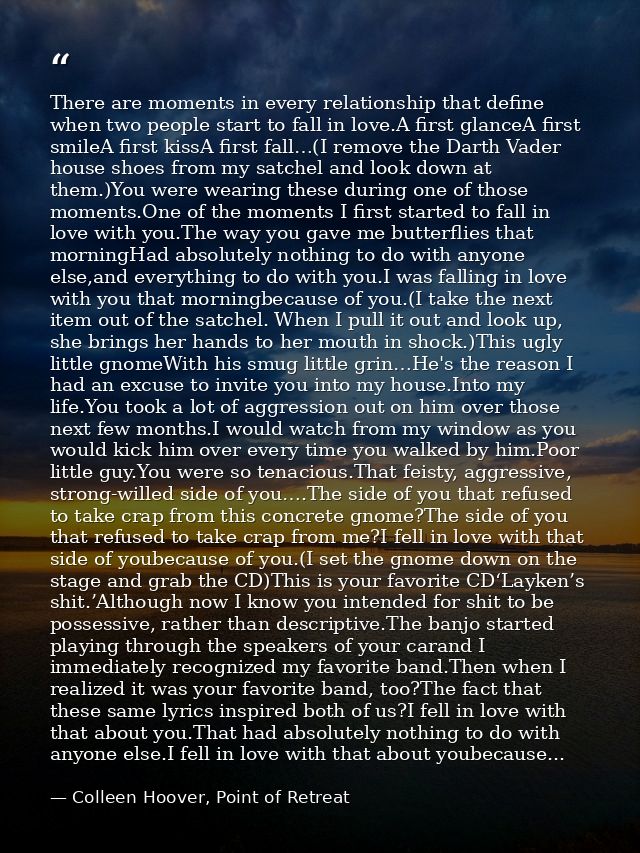 “

There are moments in every relationship that define when two people start to fall in love.A first glanceA first smileA first kissA first fall...(I remove the Darth Vader house shoes from my satchel and look down at them.)You were wearing these during one of those moments.One of the moments I first started to fall in love with you.The way you gave me butterflies that morningHad absolutely nothing to do with anyone else,and everything to do with you.I was falling in love with you that morningbecause of you.(I take the next item out of the satchel. When I pull it out and look up, she brings her hands to her mouth in shock.)This ugly little gnomeWith his smug little grin...He's the reason I had an excuse to invite you into my house.Into my life.You took a lot of aggression out on him over those next few months.I would watch from my window as you would kick him over every time you walked by him.Poor little guy.You were so tenacious.That feisty, aggressive, strong-willed side of you....The side of you that refused to take crap from this concrete gnome?The side of you that refused to take crap from me?I fell in love with that side of youbecause of you.(I set the gnome down on the stage and grab the CD)This is your favorite CD‘Layken’s shit.’Although now I know you intended for shit to be possessive, rather than descriptive.The banjo started playing through the speakers of your carand I immediately recognized my favorite band.Then when I realized it was your favorite band, too?The fact that these same lyrics inspired both of us?I fell in love with that about you.That had absolutely nothing to do with anyone else.I fell in love with that about youbecause...

— Colleen Hoover, Point of Retreat